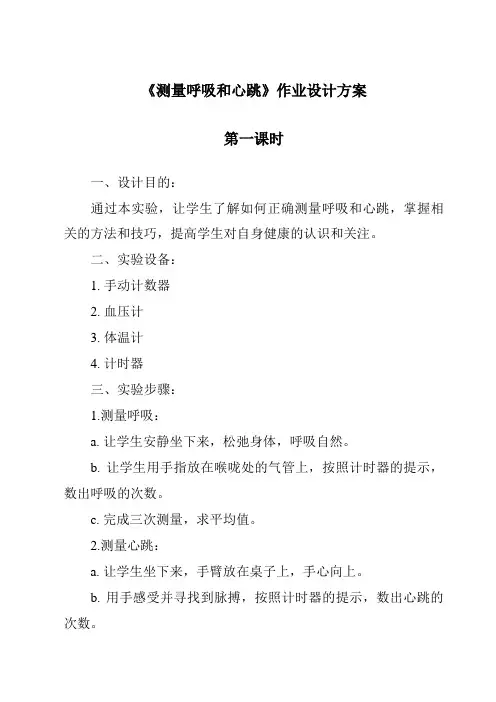 《测量呼吸和心跳》作业设计方案

第一课时

一、设计目的：

通过本实验，让学生了解如何正确测量呼吸和心跳，掌握相关的方法和技巧，提高学生对自身健康的认识和关注。

二、实验设备：

1. 手动计数器

2. 血压计

3. 体温计

4. 计时器

三、实验步骤：

1.测量呼吸：

a. 让学生安静坐下来，松弛身体，呼吸自然。

b. 让学生用手指放在喉咙处的气管上，按照计时器的提示，数出呼吸的次数。

c. 完成三次测量，求平均值。

2.测量心跳：

a. 让学生坐下来，手臂放在桌子上，手心向上。

b. 用手感受并寻找到脉搏，按照计时器的提示，数出心跳的次数。